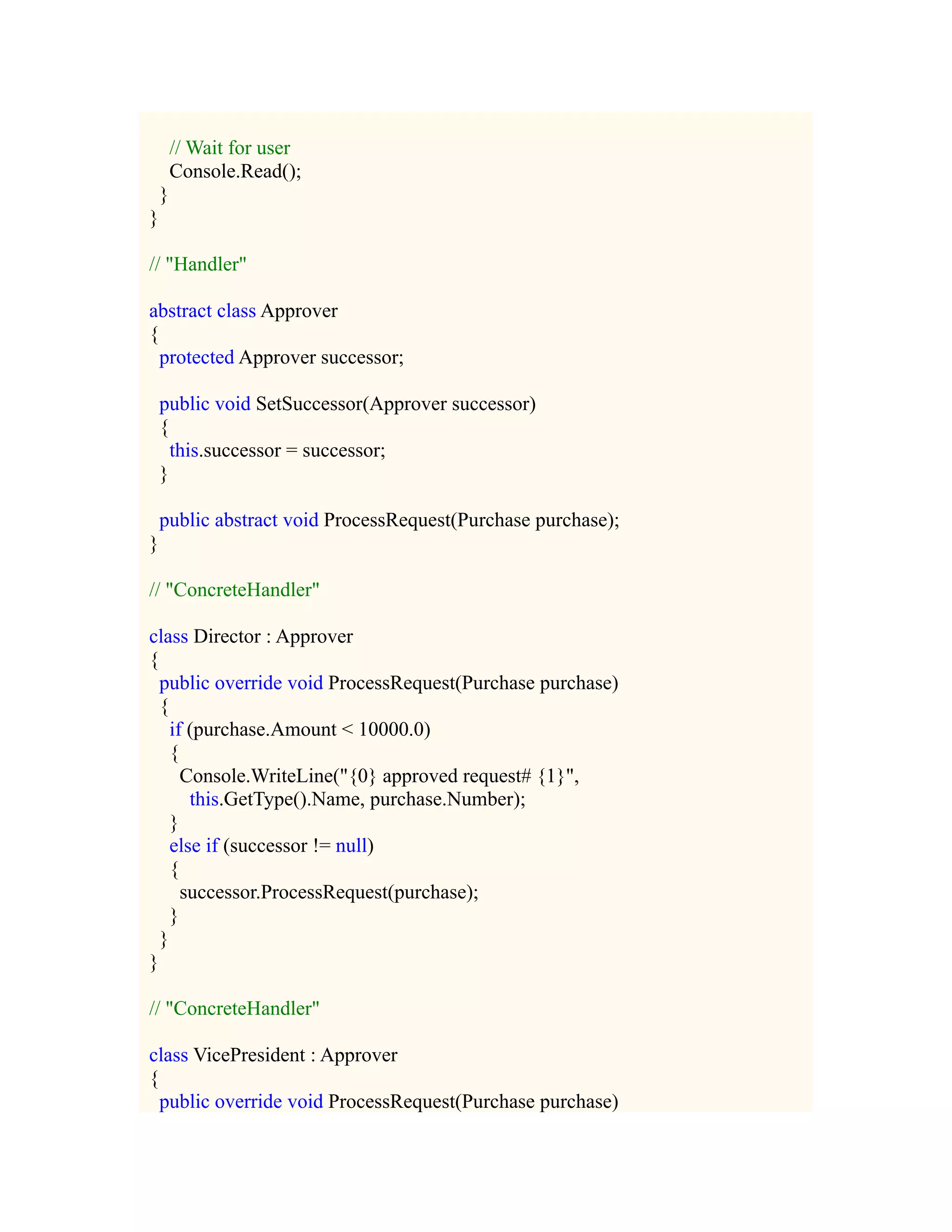 // Wait for user
    Console.Read();
  }
}

// "Handler"

abstract class Approver
{
  protected Approver successor;

  public void SetSuccessor(Approver successor)
  {
    this.successor = successor;
  }

  public abstract void ProcessRequest(Purchase purchase);
}

// "ConcreteHandler"

class Director : Approver
{
  public override void ProcessRequest(Purchase purchase)
  {
    if (purchase.Amount < 10000.0)
    {
      Console.WriteLine("{0} approved request# {1}",
        this.GetType().Name, purchase.Number);
    }
    else if (successor != null)
    {
      successor.ProcessRequest(purchase);
    }
  }
}

// "ConcreteHandler"

class VicePresident : Approver
{
  public override void ProcessRequest(Purchase purchase)